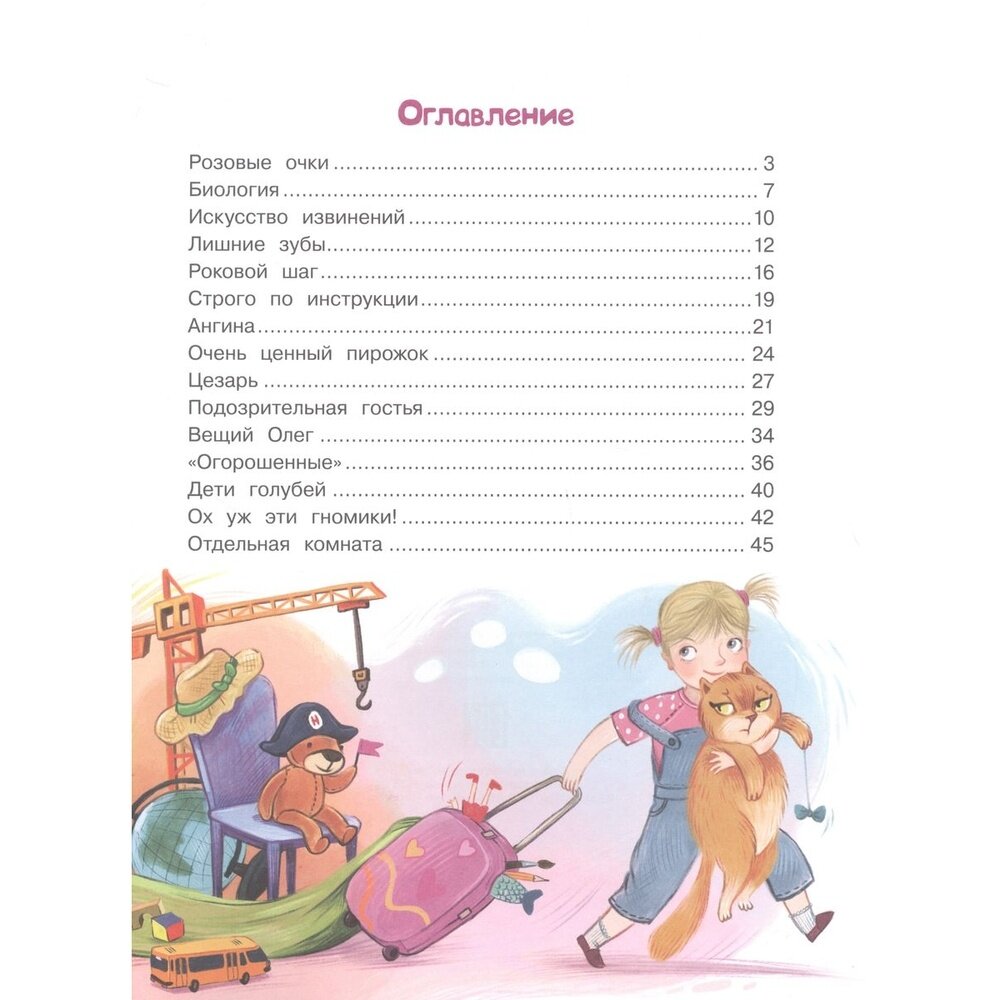 Оглавление

Розовые очки 3
Биология 7
Искусство извинений 10
Лишние зубы 12
Роковой шаг 16
Строго по инструкции 19
Ангина 21
Очень ценный пирожок 24
Цезарь 27
Подозрительная гостья 29
Вещий Олег 34
«Огорошенные» 36
Дети голубей 40
Ох уж эти гномики! 42
Отдельная комната 45